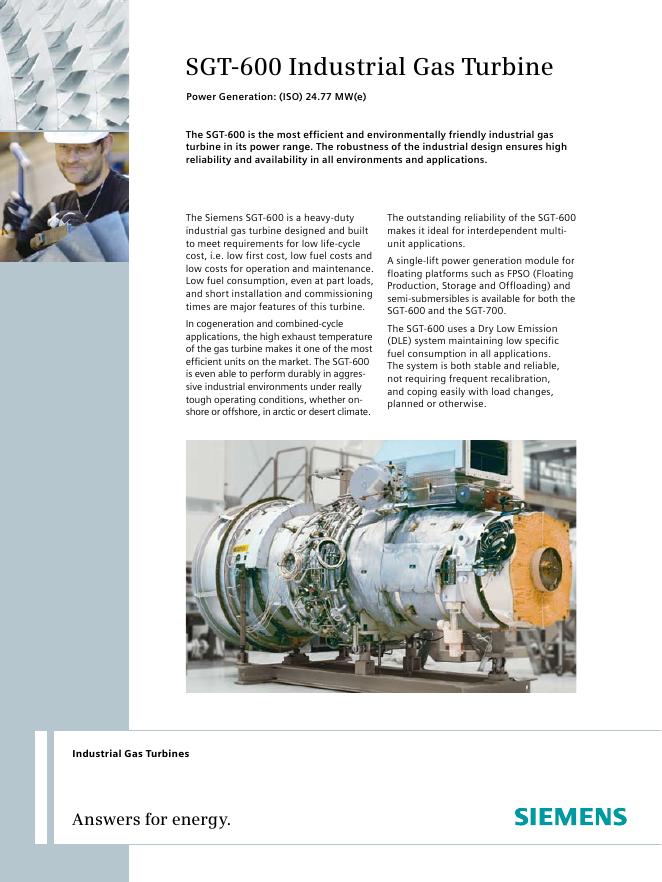 SGT-600 Industrial Gas Turbine

Power Generation: (ISO) 24.77 MW(e)

The SGT-600 is the most efficient and environmentally friendly industrial gas turbine in its power range. The robustness of the industrial design ensures high reliability and availability in all environments and applications.

The Siemens SGT-600 is a heavy-duty industrial gas turbine designed and built to meet requirements for low life-cycle cost, i.e. low first cost, low fuel costs and low costs for operation and maintenance. Low fuel consumption, even at part loads, and short installation and commissioning times are major features of this turbine.

In cogeneration and combined-cycle applications, the high exhaust temperature of the gas turbine makes it one of the most efficient units on the market. The SGT-600 is even able to perform durably in aggressive industrial environments under really tough operating conditions, whether onshore or offshore, in arctic or desert climate.

The outstanding reliability of the SGT-600 makes it ideal for interdependent multi-unit applications.

A single-lift power generation module for floating platforms such as FPSO (Floating Production, Storage and Offloading) and semi-submersibles is available for both the SGT-600 and the SGT-700.

The SGT-600 uses a Dry Low Emission (DLE) system maintaining low specific fuel consumption in all applications. The system is both stable and reliable, not requiring frequent recalibration, and coping easily with load changes, planned or otherwise.

Industrial Gas Turbines

Answers for energy.

SIEMENS